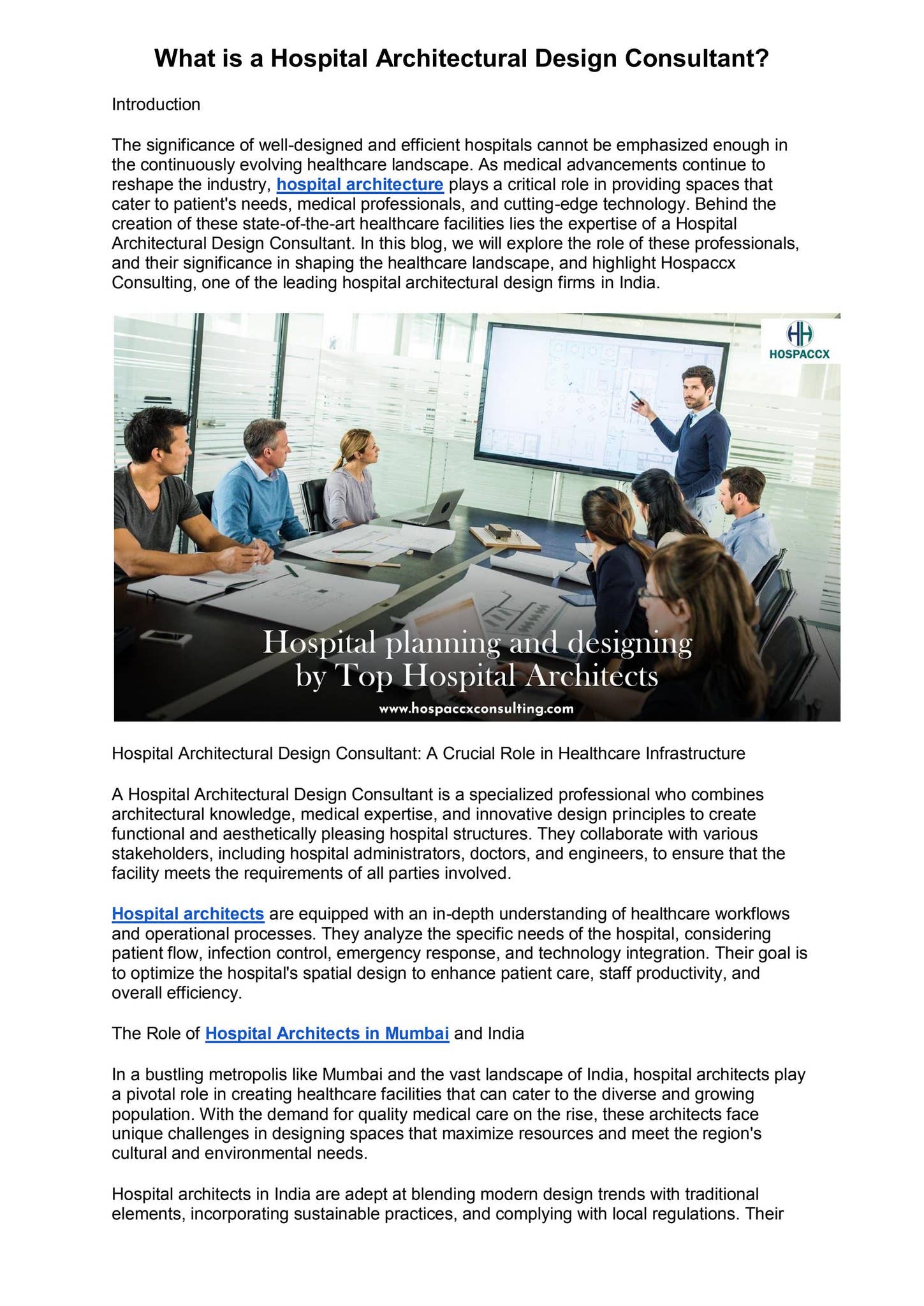 What is a Hospital Architectural Design Consultant?

Introduction

The significance of well-designed and efficient hospitals cannot be emphasized enough in the continuously evolving healthcare landscape. As medical advancements continue to reshape the industry, hospital architecture plays a critical role in providing spaces that cater to patient's needs, medical professionals, and cutting-edge technology. Behind the creation of these state-of-the-art healthcare facilities lies the expertise of a Hospital Architectural Design Consultant. In this blog, we will explore the role of these professionals, and their significance in shaping the healthcare landscape, and highlight Hospaccx Consulting, one of the leading hospital architectural design firms in India.

HH
HOSPACCX

Hospital planning and designing by Top Hospital Architects

www.hospaccxconsulting.com

Hospital Architectural Design Consultant: A Crucial Role in Healthcare Infrastructure

A Hospital Architectural Design Consultant is a specialized professional who combines architectural knowledge, medical expertise, and innovative design principles to create functional and aesthetically pleasing hospital structures. They collaborate with various stakeholders, including hospital administrators, doctors, and engineers, to ensure that the facility meets the requirements of all parties involved.

Hospital architects are equipped with an in-depth understanding of healthcare workflows and operational processes. They analyze the specific needs of the hospital, considering patient flow, infection control, emergency response, and technology integration. Their goal is to optimize the hospital's spatial design to enhance patient care, staff productivity, and overall efficiency.

The Role of Hospital Architects in Mumbai and India

In a bustling metropolis like Mumbai and the vast landscape of India, hospital architects play a pivotal role in creating healthcare facilities that can cater to the diverse and growing population. With the demand for quality medical care on the rise, these architects face unique challenges in designing spaces that maximize resources and meet the region's cultural and environmental needs.

Hospital architects in India are adept at blending modern design trends with traditional elements, incorporating sustainable practices, and complying with local regulations. Their